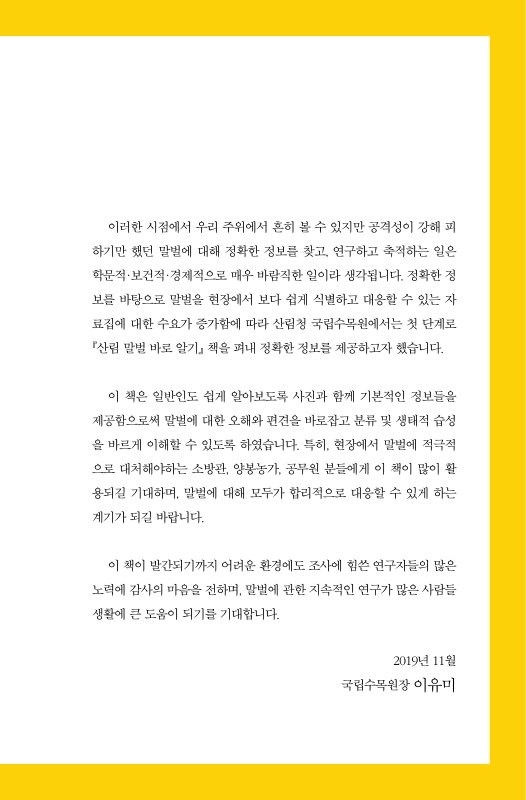 이러한 시점에서 우리 주위에서 흔히 볼 수 있지만 공격성이 강해 피하기만 했던 말벌에 대해 정확한 정보를 찾고, 연구하고 축적하는 일은 학문적·보건적·경제적으로 매우 바람직한 일이라 생각됩니다. 정확한 정보를 바탕으로 말벌을 현장에서 보다 쉽게 식별하고 대응할 수 있는 자료집에 대한 수요가 증가함에 따라 산림청 국립수목원에서는 첫 단계로 『산림 말벌 바로 알기』 책을 펴내 정확한 정보를 제공하고자 했습니다.

이 책은 일반인도 쉽게 알아보도록 사진과 함께 기본적인 정보들을 제공함으로써 말벌에 대한 오해와 편견을 바로잡고 분류 및 생태적 습성을 바르게 이해할 수 있도록 하였습니다. 특히, 현장에서 말벌에 적극적으로 대처해야하는 소방관, 양봉농가, 공무원 분들에게 이 책이 많이 활용되길 기대하며, 말벌에 대해 모두가 합리적으로 대응할 수 있게 하는 계기가 되길 바랍니다.

이 책이 발간되기까지 어려운 환경에도 조사에 힘쓴 연구자들의 많은 노력에 감사의 마음을 전하며, 말벌에 관한 지속적인 연구가 많은 사람들 생활에 큰 도움이 되기를 기대합니다.

2019년 11월
국립수목원장 이유미